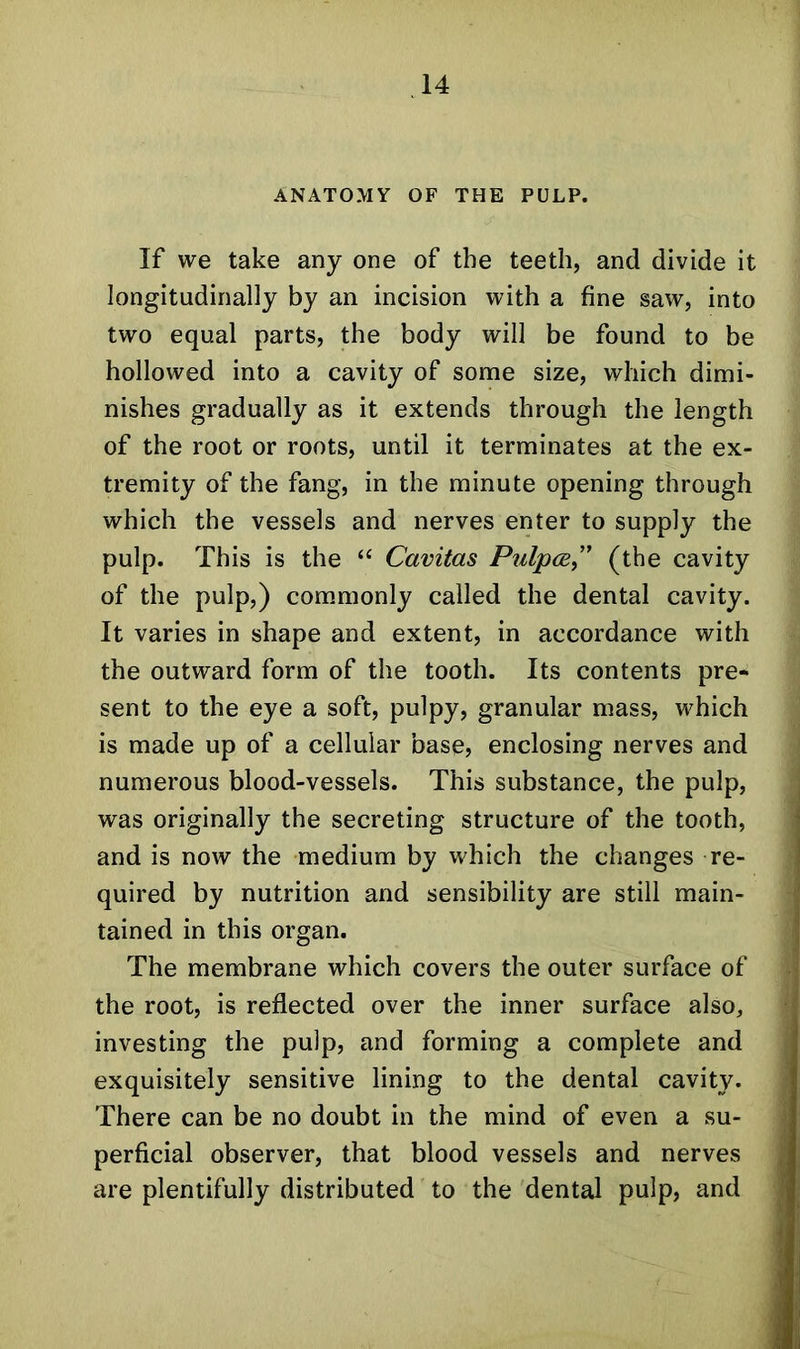 14

ANATOMY OF THE PULP.

If we take any one of the teeth, and divide it longitudinally by an incision with a fine saw, into two equal parts, the body will be found to be hollowed into a cavity of some size, which diminishes gradually as it extends through the length of the root or roots, until it terminates at the extremity of the fang, in the minute opening through which the vessels and nerves enter to supply the pulp. This is the “ Cavitas Pulpæ,” (the cavity of the pulp,) commonly called the dental cavity. It varies in shape and extent, in accordance with the outward form of the tooth. Its contents present to the eye a soft, pulpy, granular mass, which is made up of a cellular base, enclosing nerves and numerous blood-vessels. This substance, the pulp, was originally the secreting structure of the tooth, and is now the medium by which the changes required by nutrition and sensibility are still maintained in this organ.

The membrane which covers the outer surface of the root, is reflected over the inner surface also, investing the pulp, and forming a complete and exquisitely sensitive lining to the dental cavity. There can be no doubt in the mind of even a superficial observer, that blood vessels and nerves are plentifully distributed to the dental pulp, and